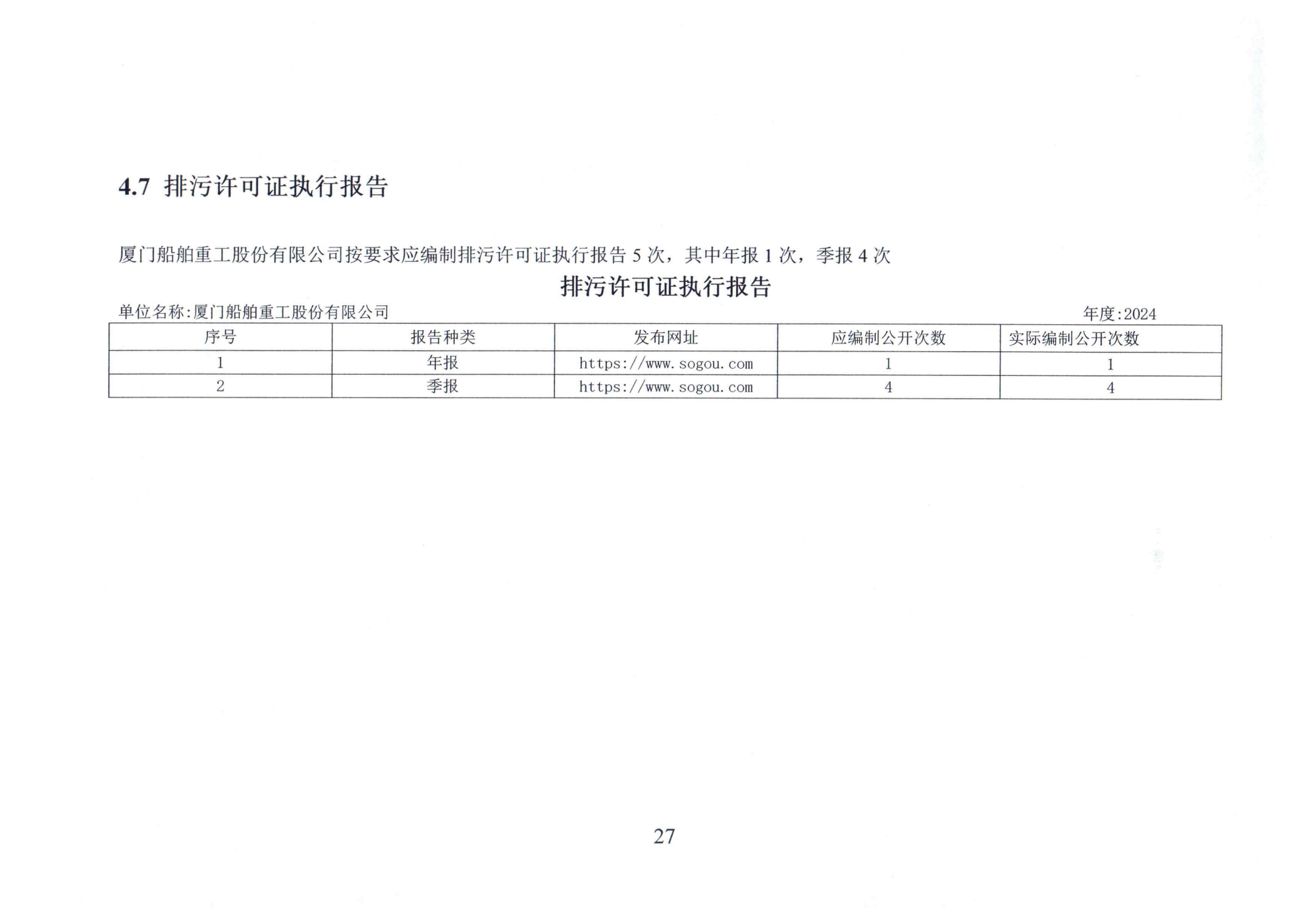 4.7 排污许可证执行报告

厦门船舶重工股份有限公司按要求应编制排污许可证执行报告 5 次，其中年报 1 次，季报 4 次

排污许可证执行报告

单位名称:厦门船舶重工股份有限公司

年度:2024

| 序号 | 报告种类 | 发布网址 | 应编制公开次数 | 实际编制公开次数 |
|---|---|---|---|---|
| 1 | 年报 | https://www.sogou.com | 1 | 1 |
| 2 | 季报 | https://www.sogou.com | 4 | 4 |

27